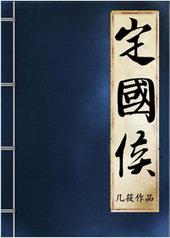 定國侯

几筱作品